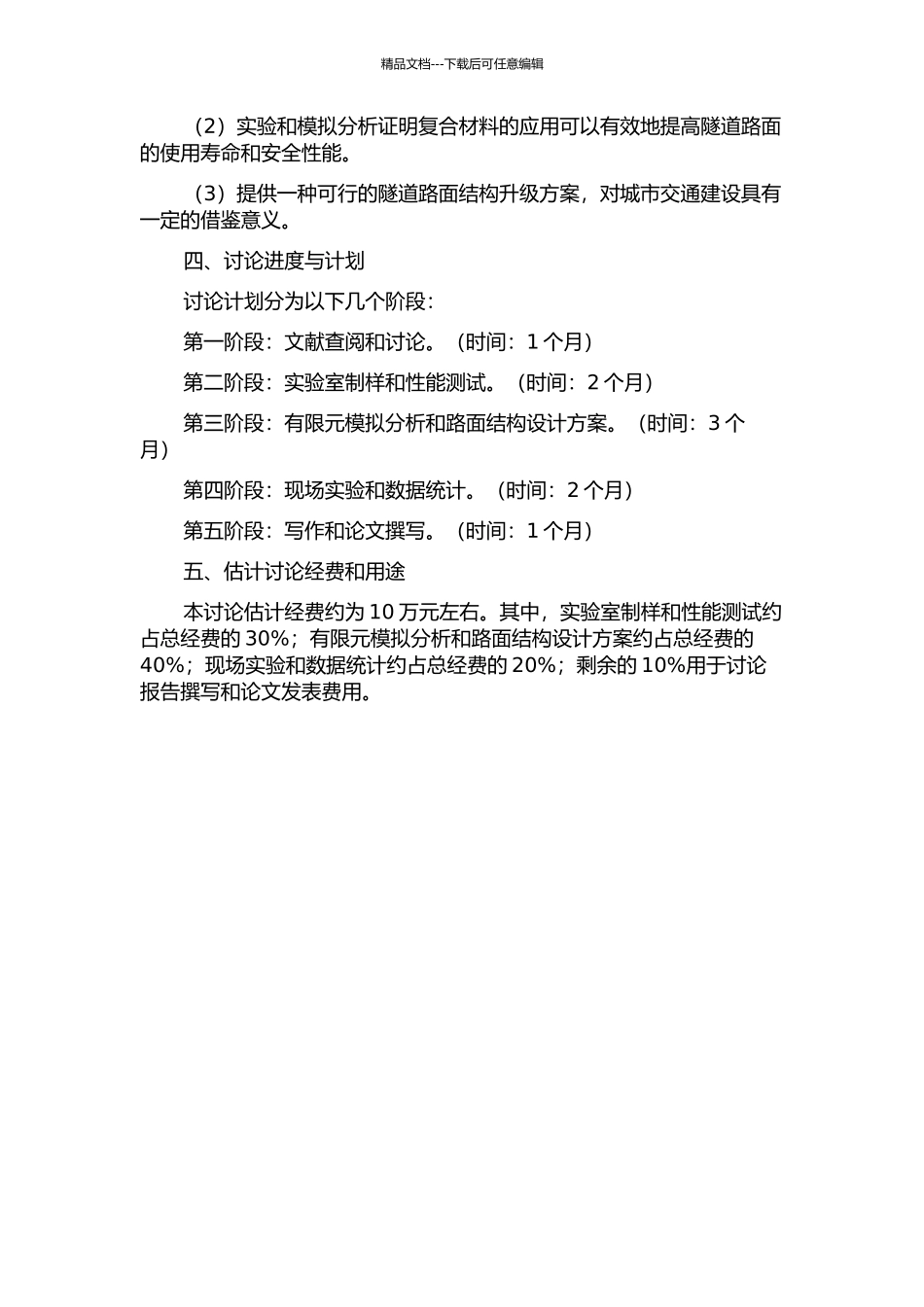 精品文档---下载后可任意编辑

（2）实验和模拟分析证明复合材料的应用可以有效地提高隧道路面的使用寿命和安全性能。

（3）提供一种可行的隧道路面结构升级方案，对城市交通建设具有一定的借鉴意义。

四、讨论进度与计划

讨论计划分为以下几个阶段：

第一阶段：文献查阅和讨论。（时间：1 个月）

第二阶段：实验室制样和性能测试。（时间：2 个月）

第三阶段：有限元模拟分析和路面结构设计方案。（时间：3 个月）

第四阶段：现场实验和数据统计。（时间：2 个月）

第五阶段：写作和论文撰写。（时间：1 个月）

五、估计讨论经费和用途

本讨论估计经费约为 10 万元左右。其中，实验室制样和性能测试约占总经费的 30%；有限元模拟分析和路面结构设计方案约占总经费的 40%；现场实验和数据统计约占总经费的 20%；剩余的 10%用于讨论报告撰写和论文发表费用。